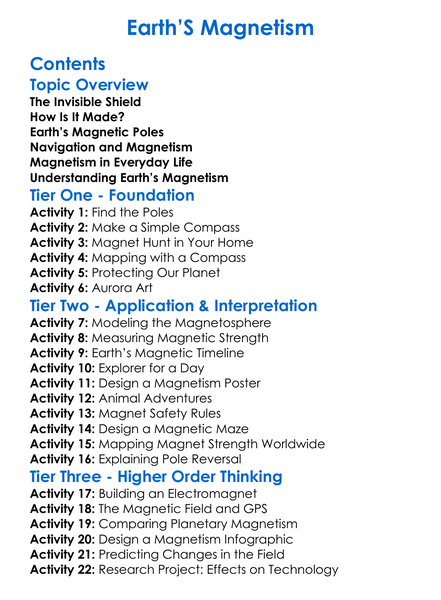 Earth'S Magnetism

Contents

Topic Overview

The Invisible Shield
How Is It Made?
Earth's Magnetic Poles
Navigation and Magnetism
Magnetism in Everyday Life
Understanding Earth's Magnetism

Tier One - Foundation

Activity 1: Find the Poles
Activity 2: Make a Simple Compass
Activity 3: Magnet Hunt in Your Home
Activity 4: Mapping with a Compass
Activity 5: Protecting Our Planet
Activity 6: Aurora Art

Tier Two - Application & Interpretation

Activity 7: Modeling the Magnetosphere
Activity 8: Measuring Magnetic Strength
Activity 9: Earth's Magnetic Timeline
Activity 10: Explorer for a Day
Activity 11: Design a Magnetism Poster
Activity 12: Animal Adventures
Activity 13: Magnet Safety Rules
Activity 14: Design a Magnetic Maze
Activity 15: Mapping Magnet Strength Worldwide
Activity 16: Explaining Pole Reversal

Tier Three - Higher Order Thinking

Activity 17: Building an Electromagnet
Activity 18: The Magnetic Field and GPS
Activity 19: Comparing Planetary Magnetism
Activity 20: Design a Magnetism Infographic
Activity 21: Predicting Changes in the Field
Activity 22: Research Project: Effects on Technology